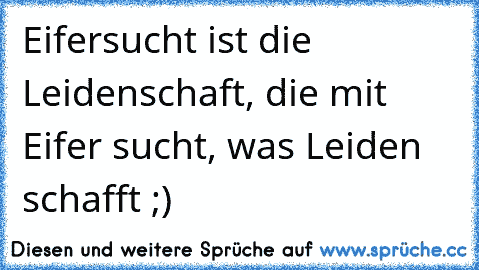 Eifersucht ist die Leidenschaft, die mit Eifer sucht, was Leiden schafft ;)

Diesen und weitere Sprüche auf www.sprüche.cc